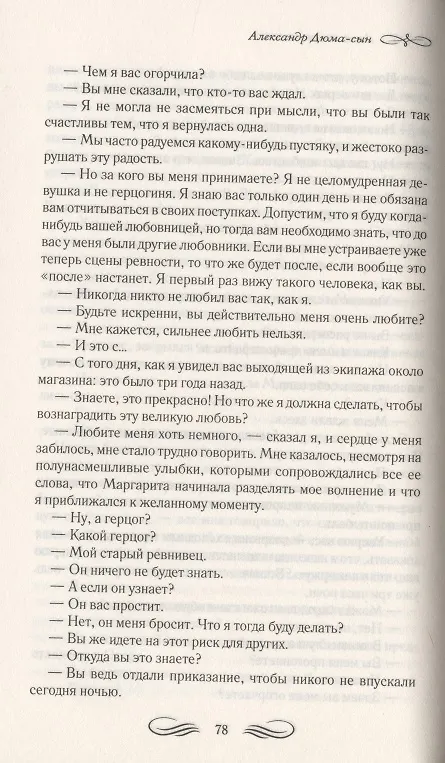 Александр Дюма-сын

— Чем я вас огорчила?
— Вы мне сказали, что кто-то вас ждал.
— Я не могла не засмеяться при мысли, что вы были так счастливы тем, что я вернулась одна.
— Мы часто радуемся какому-нибудь пустяку, и жестоко разрушать эту радость.
— Но за кого вы меня принимаете? Я не целомудренная девушка и не герцогиня. Я знаю вас только один день и не обязана вам отчитываться в своих поступках. Допустим, что я буду когда-нибудь вашей любовницей, но тогда вам необходимо знать, что до вас у меня были другие любовники. Если вы мне устраиваете уже теперь сцены ревности, то что же будет после, если вообще это «после» настанет. Я первый раз вижу такого человека, как вы.
— Никогда никто не любил вас так, как я.
— Будьте искренни, вы действительно меня очень любите?
— Мне кажется, сильнее любить нельзя.
— И это с...
— С того дня, как я увидел вас выходящей из экипажа около магазина: это было три года назад.
— Знаете, это прекрасно! Но что же я должна сделать, чтобы вознаградить эту великую любовь?
— Любите меня хоть немного, — сказал я, и сердце у меня забилось, мне стало трудно говорить. Мне казалось, несмотря на полунасмешливые улыбки, которыми сопровождались все ее слова, что Маргарита начинала разделять мое волнение и что я приближался к желанному моменту.
— Ну, а герцог?
— Какой герцог?
— Мой старый ревнивец.
— Он ничего не будет знать.
— А если он узнает?
— Он вас простит.
— Нет, он меня бросит. Что я тогда буду делать?
— Вы же идете на этот риск для других.
— Откуда вы это знаете?
— Вы ведь отдали приказание, чтобы никого не впускали сегодня ночью.

78